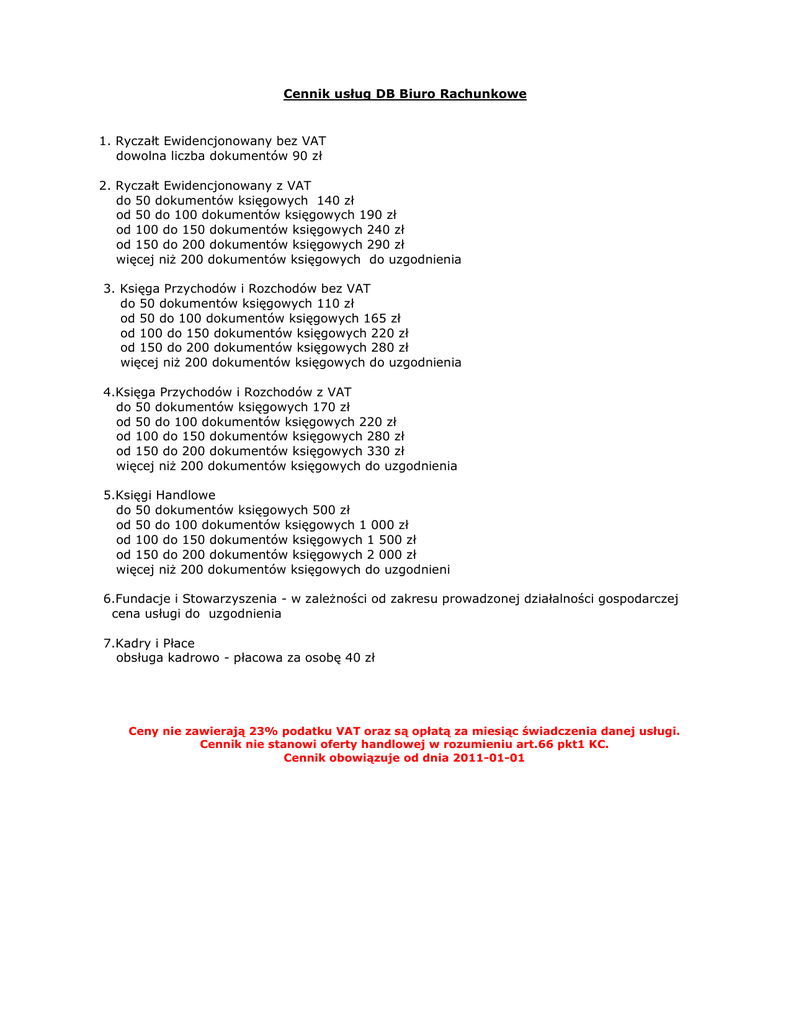 Cennik usług DB Biuro Rachunkowe

1. Ryczałt Ewidencjonowany bez VAT
dowolna liczba dokumentów 90 zł

2. Ryczałt Ewidencjonowany z VAT
do 50 dokumentów księgowych 140 zł
od 50 do 100 dokumentów księgowych 190 zł
od 100 do 150 dokumentów księgowych 240 zł
od 150 do 200 dokumentów księgowych 290 zł
więcej niż 200 dokumentów księgowych do uzgodnienia

3. Księga Przychodów i Rozchodów bez VAT
do 50 dokumentów księgowych 110 zł
od 50 do 100 dokumentów księgowych 165 zł
od 100 do 150 dokumentów księgowych 220 zł
od 150 do 200 dokumentów księgowych 280 zł
więcej niż 200 dokumentów księgowych do uzgodnienia

4.Księga Przychodów i Rozchodów z VAT
do 50 dokumentów księgowych 170 zł
od 50 do 100 dokumentów księgowych 220 zł
od 100 do 150 dokumentów księgowych 280 zł
od 150 do 200 dokumentów księgowych 330 zł
więcej niż 200 dokumentów księgowych do uzgodnienia

5.Księgi Handlowe
do 50 dokumentów księgowych 500 zł
od 50 do 100 dokumentów księgowych 1 000 zł
od 100 do 150 dokumentów księgowych 1 500 zł
od 150 do 200 dokumentów księgowych 2 000 zł
więcej niż 200 dokumentów księgowych do uzgodnieni

6.Fundacje i Stowarzyszenia - w zależności od zakresu prowadzonej działalności gospodarczej
cena usługi do uzgodnienia

7.Kadry i Płace
obsługa kadrowo - płacowa za osobę 40 zł

Ceny nie zawierają 23% podatku VAT oraz są opłatą za miesiąc świadczenia danej usługi.
Cennik nie stanowi oferty handlowej w rozumieniu art.66 pkt1 KC.
Cennik obowiązuje od dnia 2011-01-01